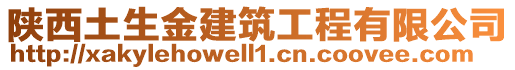 陕西土生金建筑工程有限公司
http://xakylehowell1.cn.coovee.com